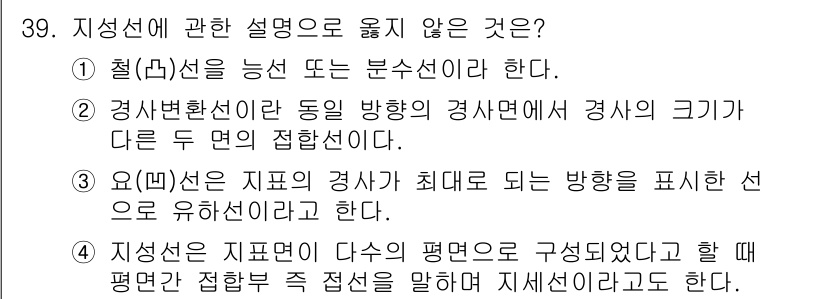 39. 지성선에 관한 설명으로 옳지 않은 것은?

① 철(凸)선을 능선 또는 분수선이라 한다.

② 경사변환선이란 동일 방향의 경사면에서 경사의 크기가 다른 두 면의 접합선이다.

③ 요(凹)선은 지표의 경사가 최대로 되는 방향을 표시한 선으로 유하선이라고 한다.

④ 지성선은 지표면이 다수의 평면으로 구성되었다고 할 때 평면간 접합부 즉 접선을 말하며 지세선이라고도 한다.